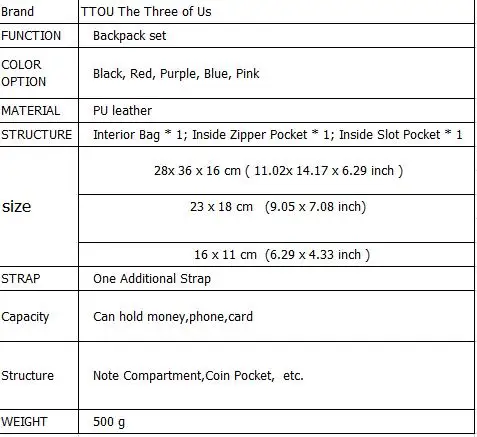 | Brand | TTOU The Three of Us |
|---|---|
| FUNCTION | Backpack set |
| COLOR OPTION | Black, Red, Purple, Blue, Pink |
| MATERIAL | PU leather |
| STRUCTURE | Interior Bag * 1; Inside Zipper Pocket * 1; Inside Slot Pocket * 1 |
| size | 28x 36 x 16 cm ( 11.02x 14.17 x 6.29 inch ) |
| | 23 x 18 cm (9.05 x 7.08 inch) |
| | 16 x 11 cm (6.29 x 4.33 inch ) |
| STRAP | One Additional Strap |
| Capacity | Can hold money,phone,card |
| Structure | Note Compartment,Coin Pocket, etc. |
| WEIGHT | 500 g |